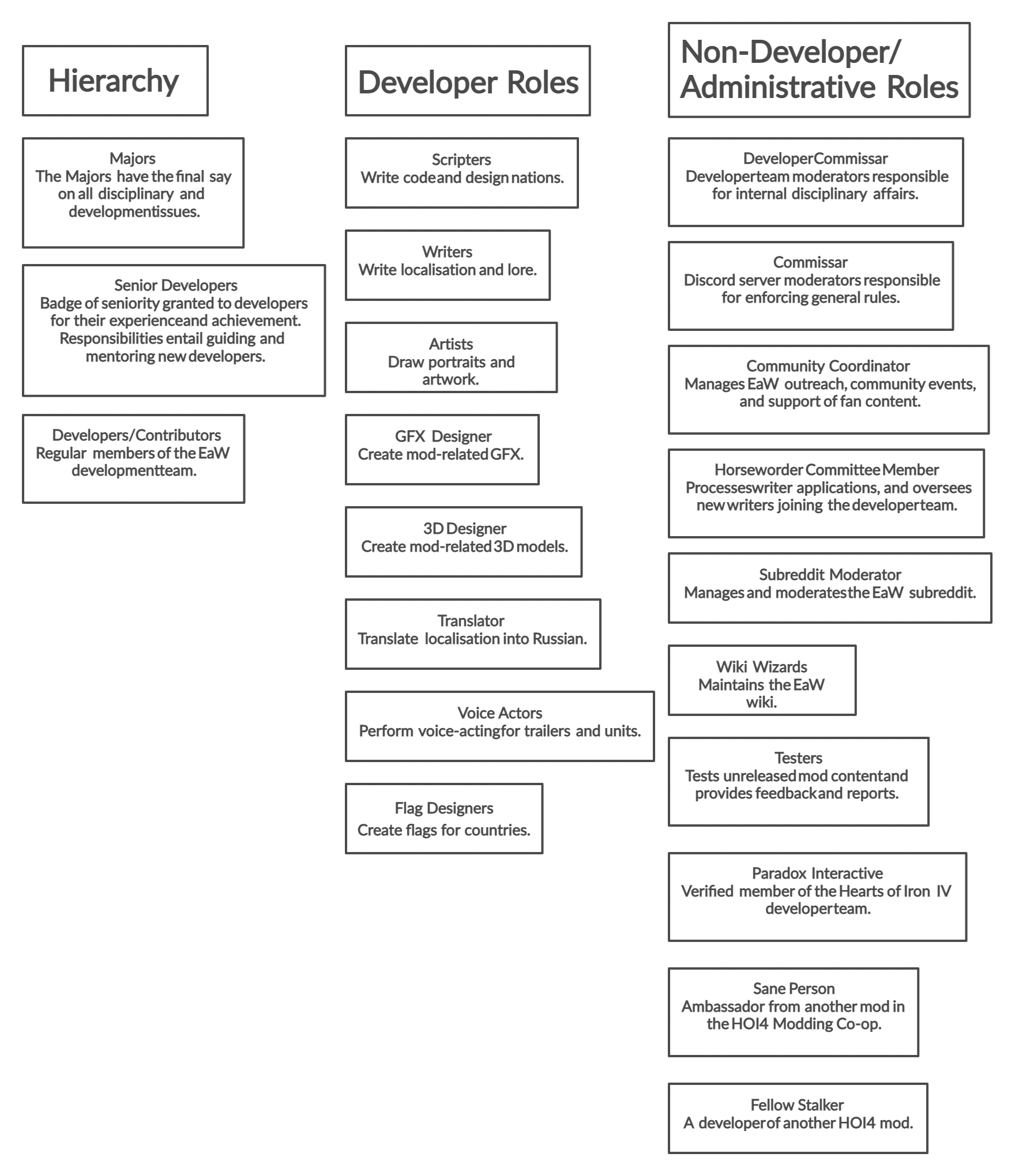 Hierarchy

Majors
The Majors have the final say on all disciplinary and development issues.

Senior Developers
Badge of seniority granted to developers for their experience and achievement. Responsibilities entail guiding and mentoring new developers.

Developers/Contributors
Regular members of the EaW development team.

Developer Roles

Scripters
Write code and design nations.

Writers
Write localisation and lore.

Artists
Draw portraits and artwork.

GFX Designer
Create mod-related GFX.

3D Designer
Create mod-related 3D models.

Translator
Translate localisation into Russian.

Voice Actors
Perform voice-acting for trailers and units.

Flag Designers
Create flags for countries.

Non-Developer/ Administrative Roles

Developer Commissar
Developer team moderators responsible for internal disciplinary affairs.

Commissar
Discord server moderators responsible for enforcing general rules.

Community Coordinator
Manages EaW outreach, community events, and support of fan content.

Horseworder Committee Member
Processes writer applications, and oversees new writers joining the developer team.

Subreddit Moderator
Manages and moderates the EaW subreddit.

Wiki Wizards
Maintains the EaW wiki.

Testers
Tests unreleased mod content and provides feedback and reports.

Paradox Interactive
Verified member of the Hearts of Iron IV developer team.

Sane Person
Ambassador from another mod in the HOI4 Modding Co-op.

Fellow Stalker
A developer of another HOI4 mod.